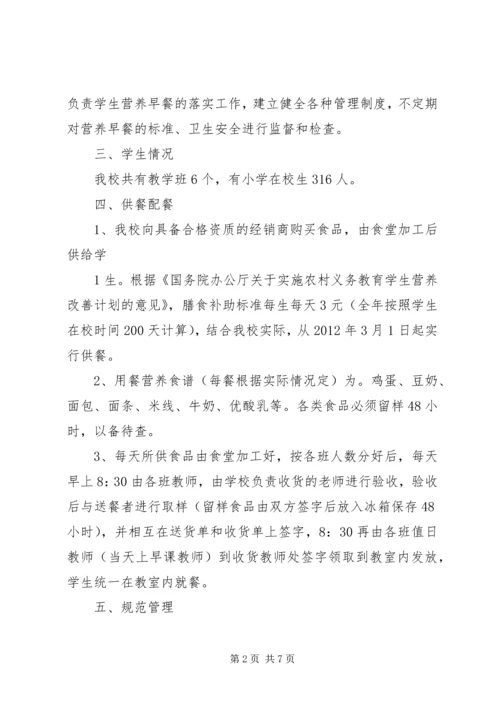 负责学生营养早餐的落实工作，建立健全各种管理制度，不定期对营养早餐的标准、卫生安全进行监督和检查。

三、学生情况

我校共有教学班6个，有小学在校生316人。

四、供餐配餐

1、我校向具备合格资质的经销商购买食品，由食堂加工后供给学

1生。根据《国务院办公厅关于实施农村义务教育学生营养改善计划的意见》，膳食补助标准每生每天3元（全年按照学生在校时间200天计算），结合我校实际，从2012年3月1日起实行供餐。

2、用餐营养食谱（每餐根据实际情况定）为。鸡蛋、豆奶、面包、面条、米线、牛奶、优酸乳等。各类食品必须留样48小时，以备待查。

3、每天所供食品由食堂加工好，按各班人数分好后，每天早上8：30由各班教师，由学校负责收货的老师进行验收，验收后与送餐者进行取样（留样食品由双方签字后放入冰箱保存48小时），并相互在送货单和收货单上签字，8：30再由各班值日教师（当天上早课教师）到收货教师处签字领取到教室内发放，学生统一在教室内就餐。

五、规范管理

第2页 共7页